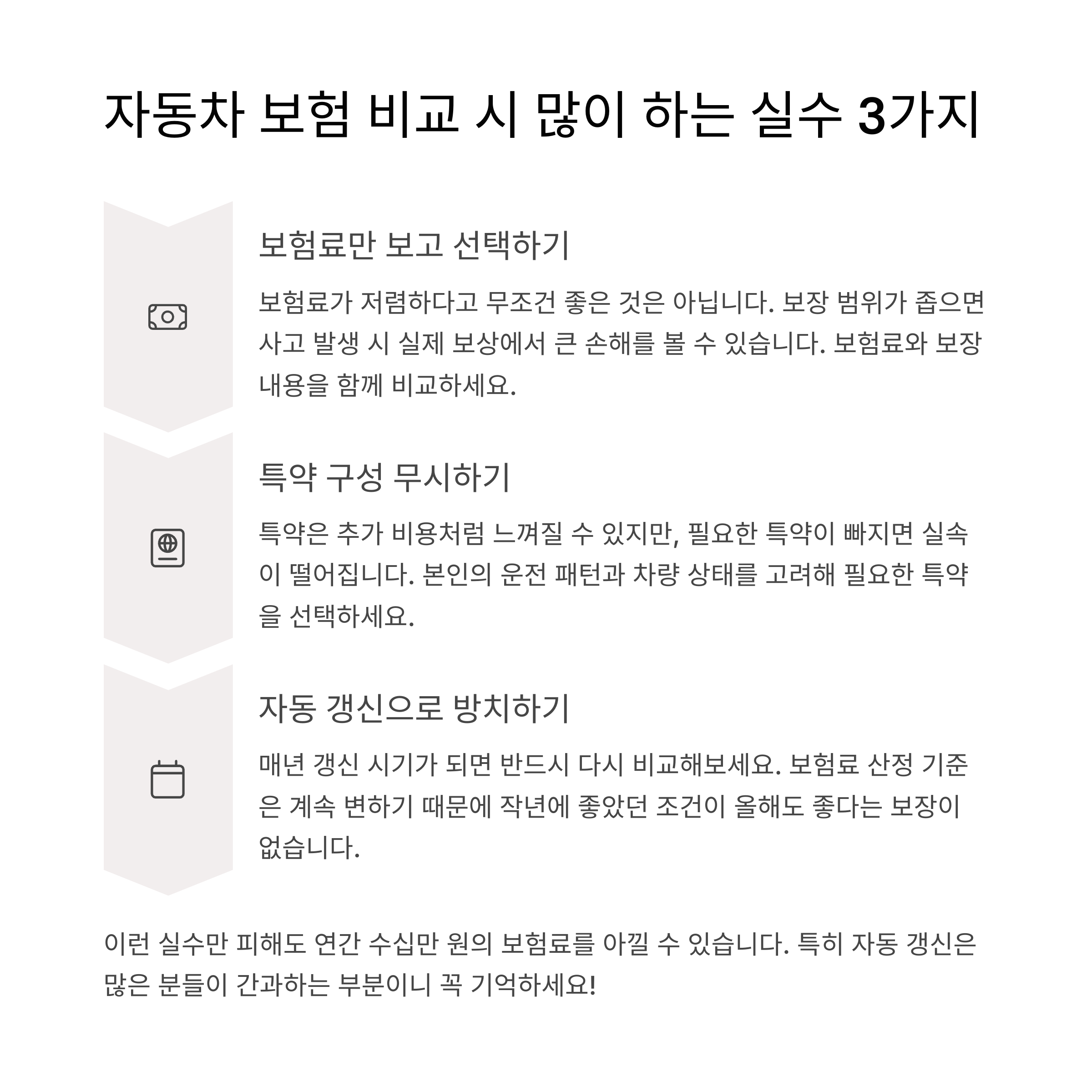 자동차 보험 비교 시 많이 하는 실수 3가지

보험료만 보고 선택하기

보험료가 저렴하다고 무조건 좋은 것은 아닙니다. 보장 범위가 좁으면 사고 발생 시 실제 보상에서 큰 손해를 볼 수 있습니다. 보험료와 보장 내용을 함께 비교하세요.

특약 구성 무시하기

특약은 추가 비용처럼 느껴질 수 있지만, 필요한 특약이 빠지면 실속이 떨어집니다. 본인의 운전 패턴과 차량 상태를 고려해 필요한 특약을 선택하세요.

자동 갱신으로 방치하기

매년 갱신 시기가 되면 반드시 다시 비교해보세요. 보험료 산정 기준은 계속 변하기 때문에 작년에 좋았던 조건이 올해도 좋다는 보장이 없습니다.

이런 실수만 피해도 연간 수십만 원의 보험료를 아낄 수 있습니다. 특히 자동 갱신은 많은 분들이 간과하는 부분이니 꼭 기억하세요!